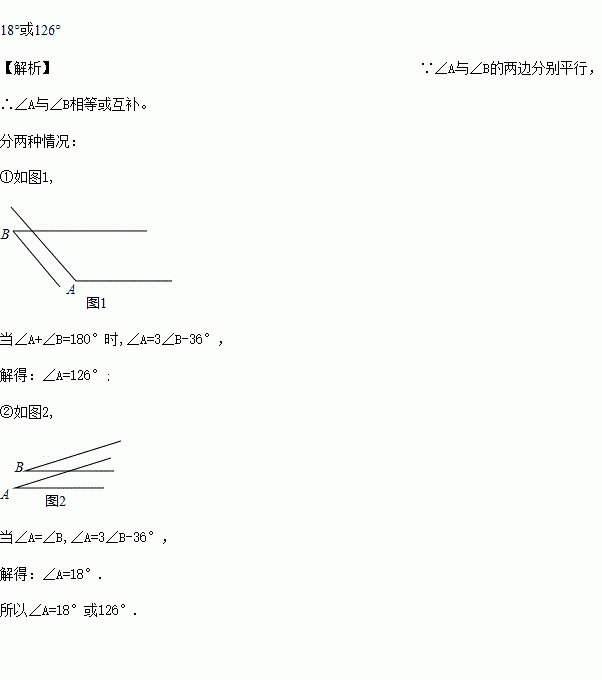 18°或126°

【解析】 ∵∠A与∠B的两边分别平行，

∴∠A与∠B相等或互补。

分两种情况：

①如图1,

B

A

图1

当∠A+∠B=180°时,∠A=3∠B-36°，

解得：∠A=126°；

②如图2,

B

A

图2

当∠A=∠B,∠A=3∠B-36°，

解得：∠A=18°.

所以∠A=18°或126°.